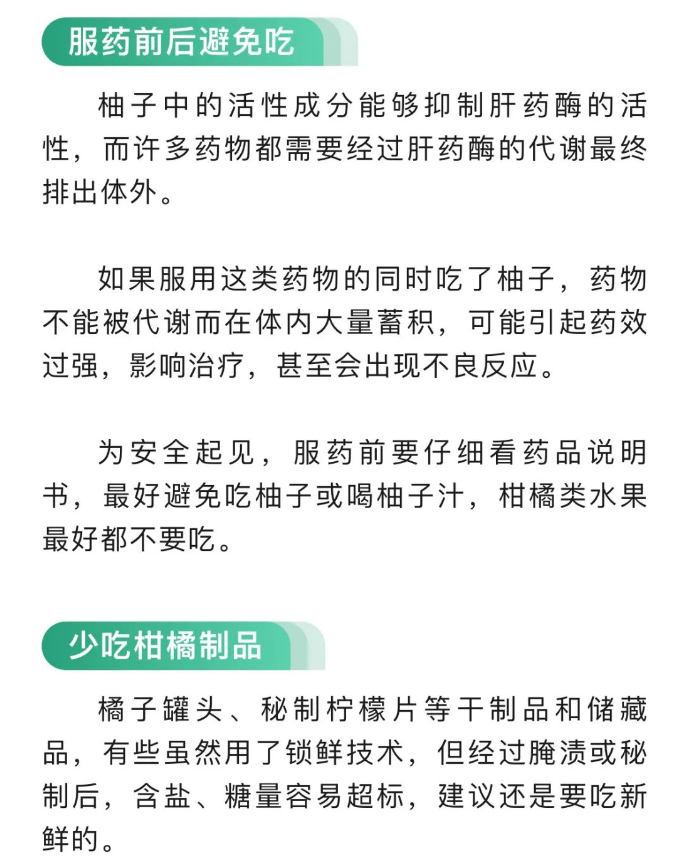 服药前后避免吃

柚子中的活性成分能够抑制肝药酶的活性，而许多药物都需要经过肝药酶的代谢最终排出体外。

如果服用这类药物的同时吃了柚子，药物不能被代谢而在体内大量蓄积，可能引起药效过强，影响治疗，甚至会出现不良反应。

为安全起见，服药前要仔细看药品说明书，最好避免吃柚子或喝柚子汁，柑橘类水果最好都不要吃。

少吃柑橘制品

橘子罐头、秘制柠檬片等干制品和储藏品，有些虽然用了锁鲜技术，但经过腌渍或秘制后，含盐、糖量容易超标，建议还是要吃新鲜的。